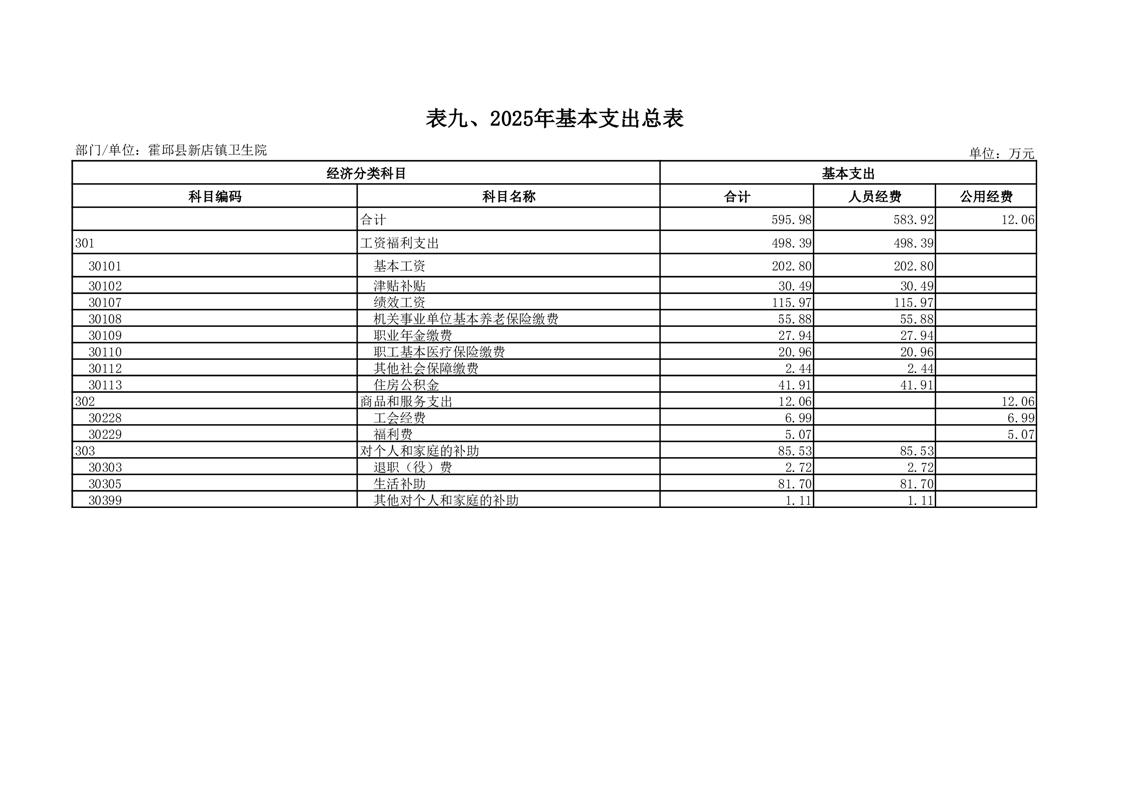 表九、2025年基本支出总表

部门/单位：霍邱县新店镇卫生院

单位：万元

| 经济分类科目 |  | 基本支出 |  |  |
|---|---|---|---|---|
| 科目编码 | 科目名称 | 合计 | 人员经费 | 公用经费 |
|  | 合计 | 595.98 | 583.92 | 12.06 |
| 301 | 工资福利支出 | 498.39 | 498.39 |  |
| 30101 | 基本工资 | 202.80 | 202.80 |  |
| 30102 | 津贴补贴 | 30.49 | 30.49 |  |
| 30107 | 绩效工资 | 115.97 | 115.97 |  |
| 30108 | 机关事业单位基本养老保险缴费 | 55.88 | 55.88 |  |
| 30109 | 职业年金缴费 | 27.94 | 27.94 |  |
| 30110 | 职工基本医疗保险缴费 | 20.96 | 20.96 |  |
| 30112 | 其他社会保障缴费 | 2.44 | 2.44 |  |
| 30113 | 住房公积金 | 41.91 | 41.91 |  |
| 302 | 商品和服务支出 | 12.06 |  | 12.06 |
| 30228 | 工会经费 | 6.99 |  | 6.99 |
| 30229 | 福利费 | 5.07 |  | 5.07 |
| 303 | 对个人和家庭的补助 | 85.53 | 85.53 |  |
| 30303 | 退职（役）费 | 2.72 | 2.72 |  |
| 30305 | 生活补助 | 81.70 | 81.70 |  |
| 30399 | 其他对个人和家庭的补助 | 1.11 | 1.11 |  |